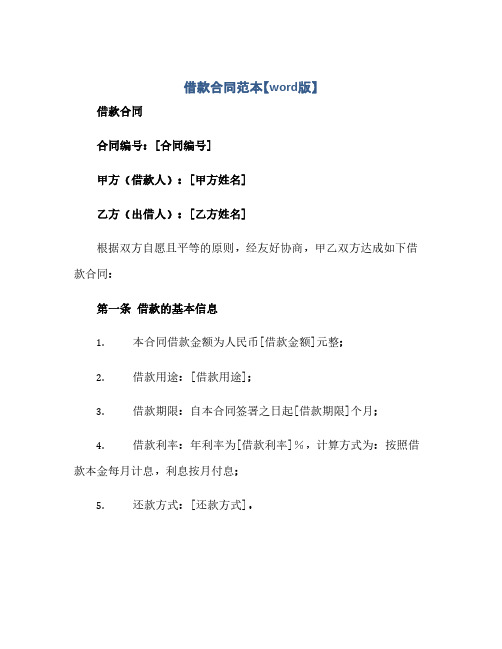 借款合同范本【word版】

借款合同

合同编号：[合同编号]

甲方（借款人）：[甲方姓名]

乙方（出借人）：[乙方姓名]

根据双方自愿且平等的原则，经友好协商，甲乙双方达成如下借款合同：

第一条 借款的基本信息

1. 本合同借款金额为人民币[借款金额]元整；

2. 借款用途：[借款用途]；

3. 借款期限：自本合同签署之日起[借款期限]个月；

4. 借款利率：年利率为[借款利率]%，计算方式为：按照借款本金每月计息，利息按月付息；

5. 还款方式：[还款方式]，